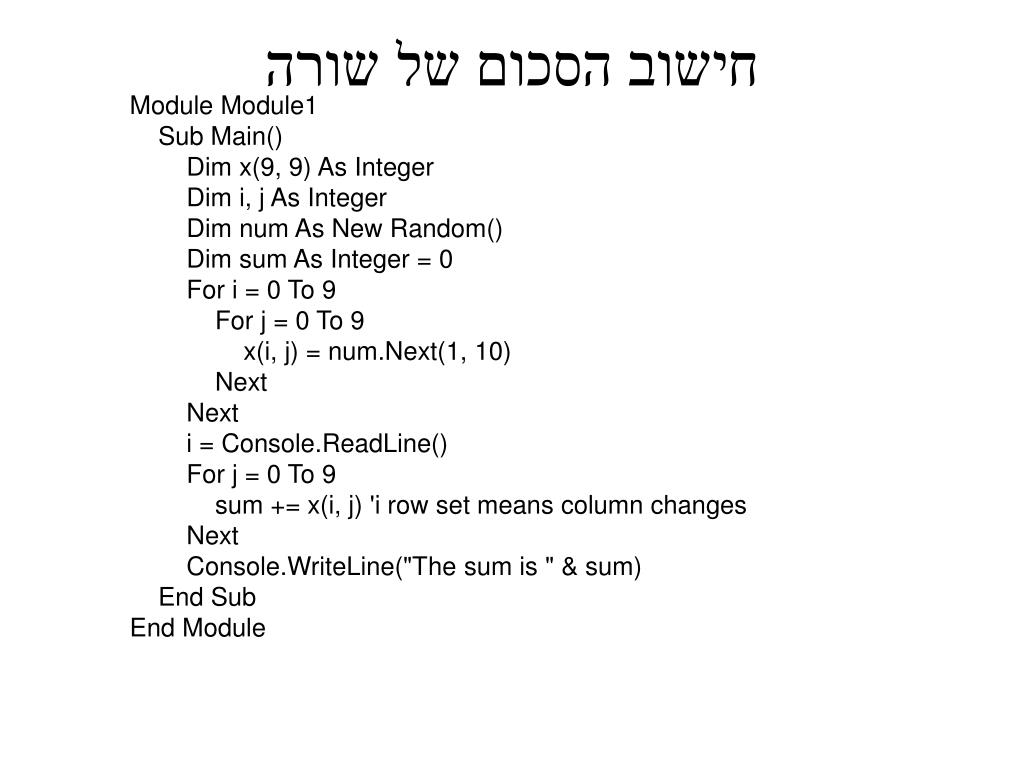 חישוב הסכום של שורה

Module Module1
    Sub Main()
        Dim x(9, 9) As Integer
        Dim i, j As Integer
        Dim num As New Random()
        Dim sum As Integer = 0
        For i = 0 To 9
            For j = 0 To 9
                x(i, j) = num.Next(1, 10)
            Next
        Next
        i = Console.ReadLine()
        For j = 0 To 9
            sum += x(i, j) 'i row set means column changes
        Next
        Console.WriteLine("The sum is " & sum)
    End Sub
End Module